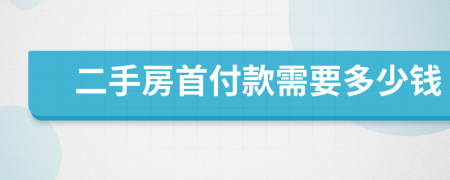 二手房首付款需要多少钱